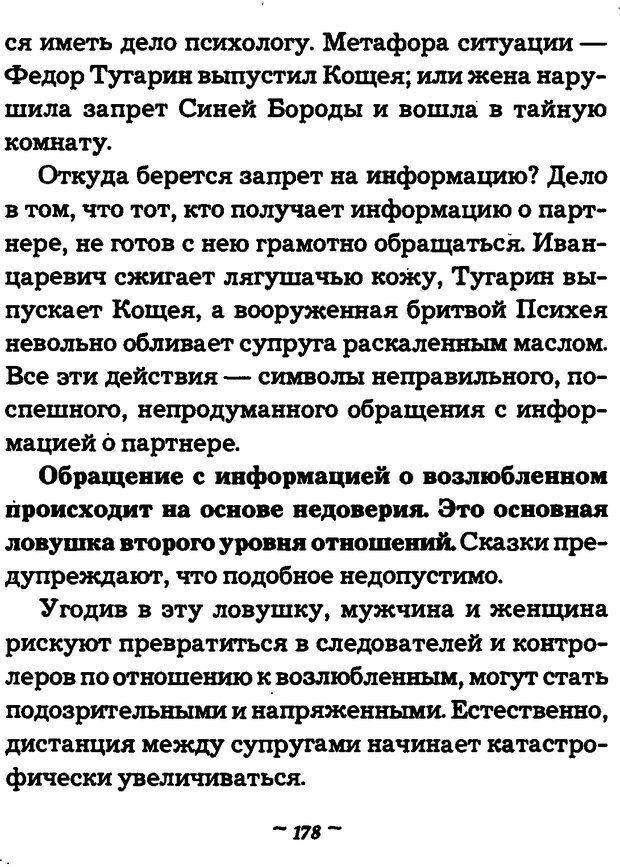 ся иметь дело психологу. Метафора ситуации — Федор Тугарин выпустил Кощея; или жена нарушила запрет Синей Бороды и вошла в тайную комнату.

Откуда берется запрет на информацию? Дело в том, что тот, кто получает информацию о партнере, не готов с нею грамотно обращаться. Иван-царевич сжигает лягушачью кожу, Тугарин выпускает Кощея, а вооруженная бритвой Психея невольно обливает супруга раскаленным маслом. Все эти действия — символы неправильного, поспешного, непродуманного обращения с информацией о партнере.

Обращение с информацией о возлюбленном происходит на основе недоверия. Это основная ловушка второго уровня отношений. Сказки предупреждают, что подобное недопустимо.

Угодив в эту ловушку, мужчина и женщина рискуют превратиться в следователей и контролеров по отношению к возлюбленным, могут стать подозрительными и напряженными. Естественно, дистанция между супругами начинает катастрофически увеличиваться.

~ 178 ~